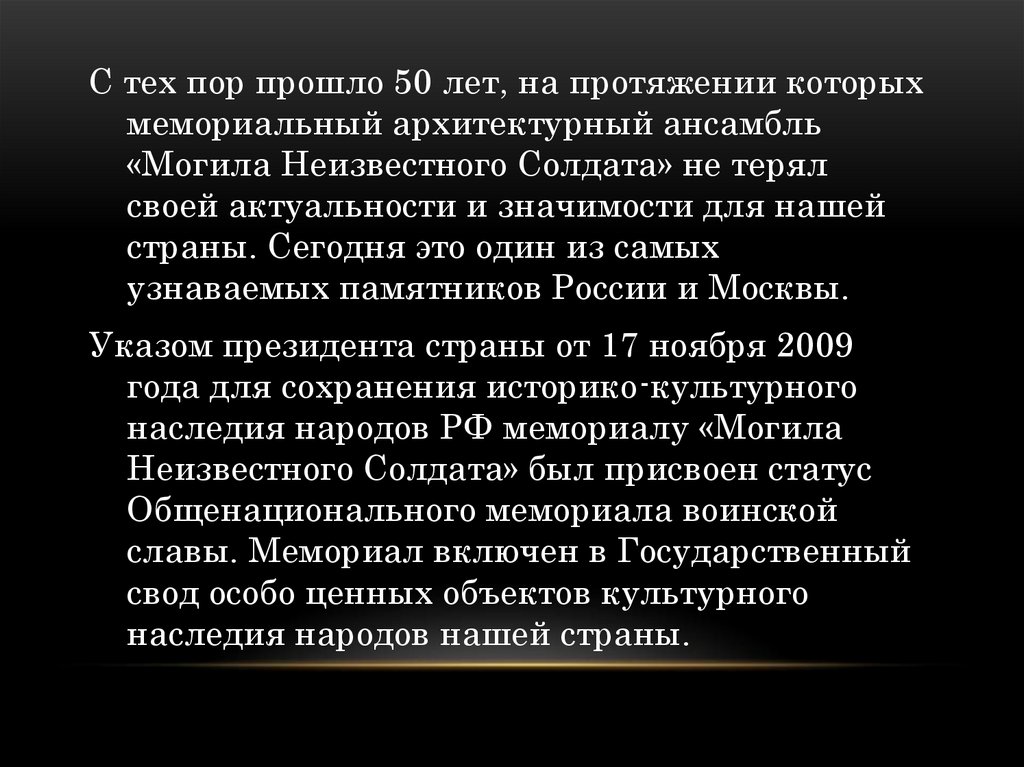 С тех пор прошло 50 лет, на протяжении которых мемориальный архитектурный ансамбль «Могила Неизвестного Солдата» не терял своей актуальности и значимости для нашей страны. Сегодня это один из самых узнаваемых памятников России и Москвы.

Указом президента страны от 17 ноября 2009 года для сохранения историко-культурного наследия народов РФ мемориалу «Могила Неизвестного Солдата» был присвоен статус Общенационального мемориала воинской славы. Мемориал включен в Государственный свод особо ценных объектов культурного наследия народов нашей страны.